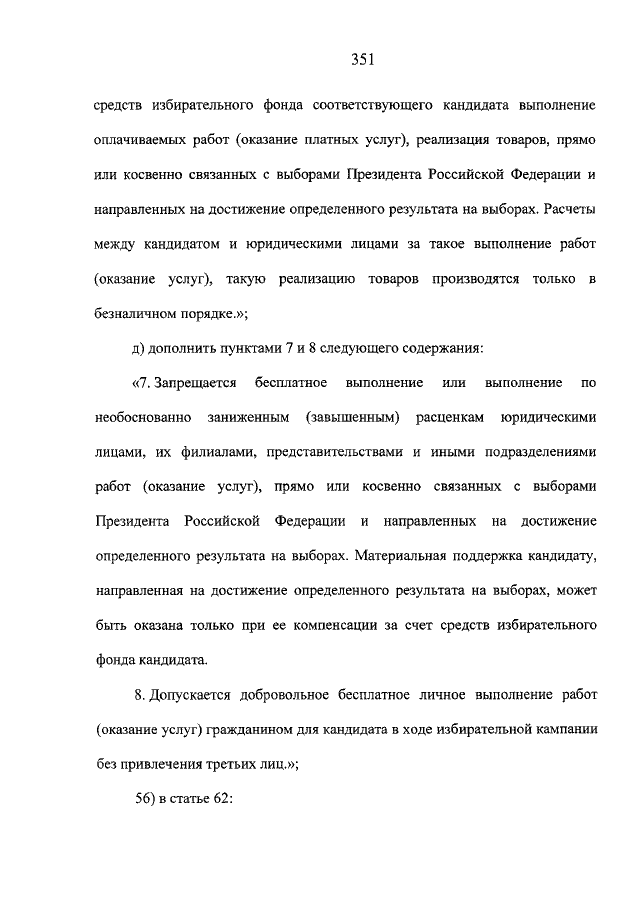 351

средств избирательного фонда соответствующего кандидата выполнение оплачиваемых работ (оказание платных услуг), реализация товаров, прямо или косвенно связанных с выборами Президента Российской Федерации и направленных на достижение определенного результата на выборах. Расчеты между кандидатом и юридическими лицами за такое выполнение работ (оказание услуг), такую реализацию товаров производятся только в безналичном порядке.»;

д) дополнить пунктами 7 и 8 следующего содержания:

«7. Запрещается бесплатное выполнение или выполнение по необоснованно заниженным (завышенным) расценкам юридическими лицами, их филиалами, представительствами и иными подразделениями работ (оказание услуг), прямо или косвенно связанных с выборами Президента Российской Федерации и направленных на достижение определенного результата на выборах. Материальная поддержка кандидату, направленная на достижение определенного результата на выборах, может быть оказана только при ее компенсации за счет средств избирательного фонда кандидата.

8. Допускается добровольное бесплатное личное выполнение работ (оказание услуг) гражданином для кандидата в ходе избирательной кампании без привлечения третьих лиц.»;

56) в статье 62: